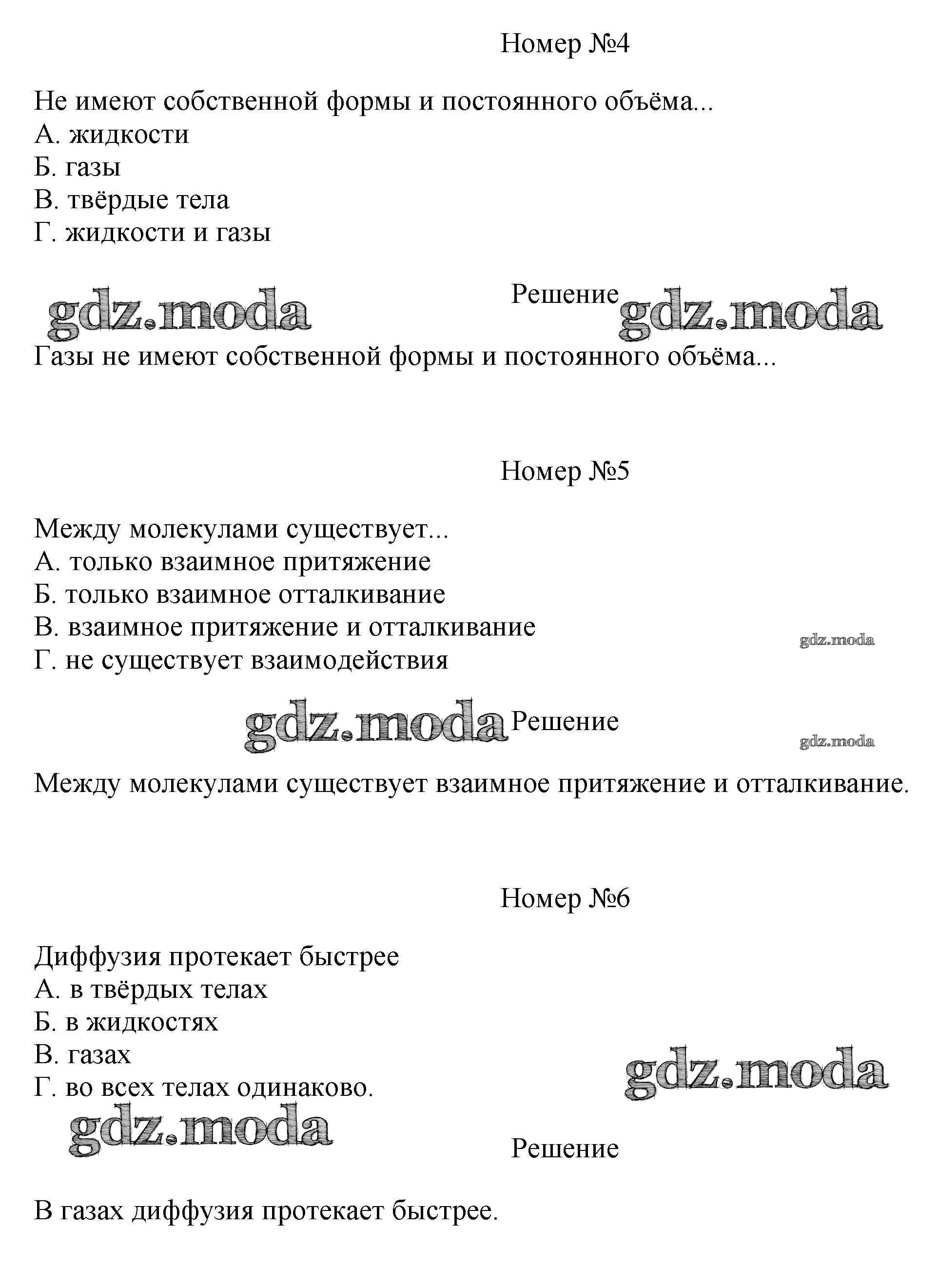 Номер №4

Не имеют собственной формы и постоянного объёма...
А. жидкости
Б. газы
В. твёрдые тела
Г. жидкости и газы

gdz.moda

Решение

gdz.moda

Газы не имеют собственной формы и постоянного объёма...

Номер №5

Между молекулами существует...
А. только взаимное притяжение
Б. только взаимное отталкивание
В. взаимное притяжение и отталкивание
Г. не существует взаимодействия

gdz.moda

gdz.moda

Решение

gdz.moda

Между молекулами существует взаимное притяжение и отталкивание.

Номер №6

Диффузия протекает быстрее
А. в твёрдых телах
Б. в жидкостях
В. газах
Г. во всех телах одинаково.

gdz.moda

gdz.moda

Решение

В газах диффузия протекает быстрее.